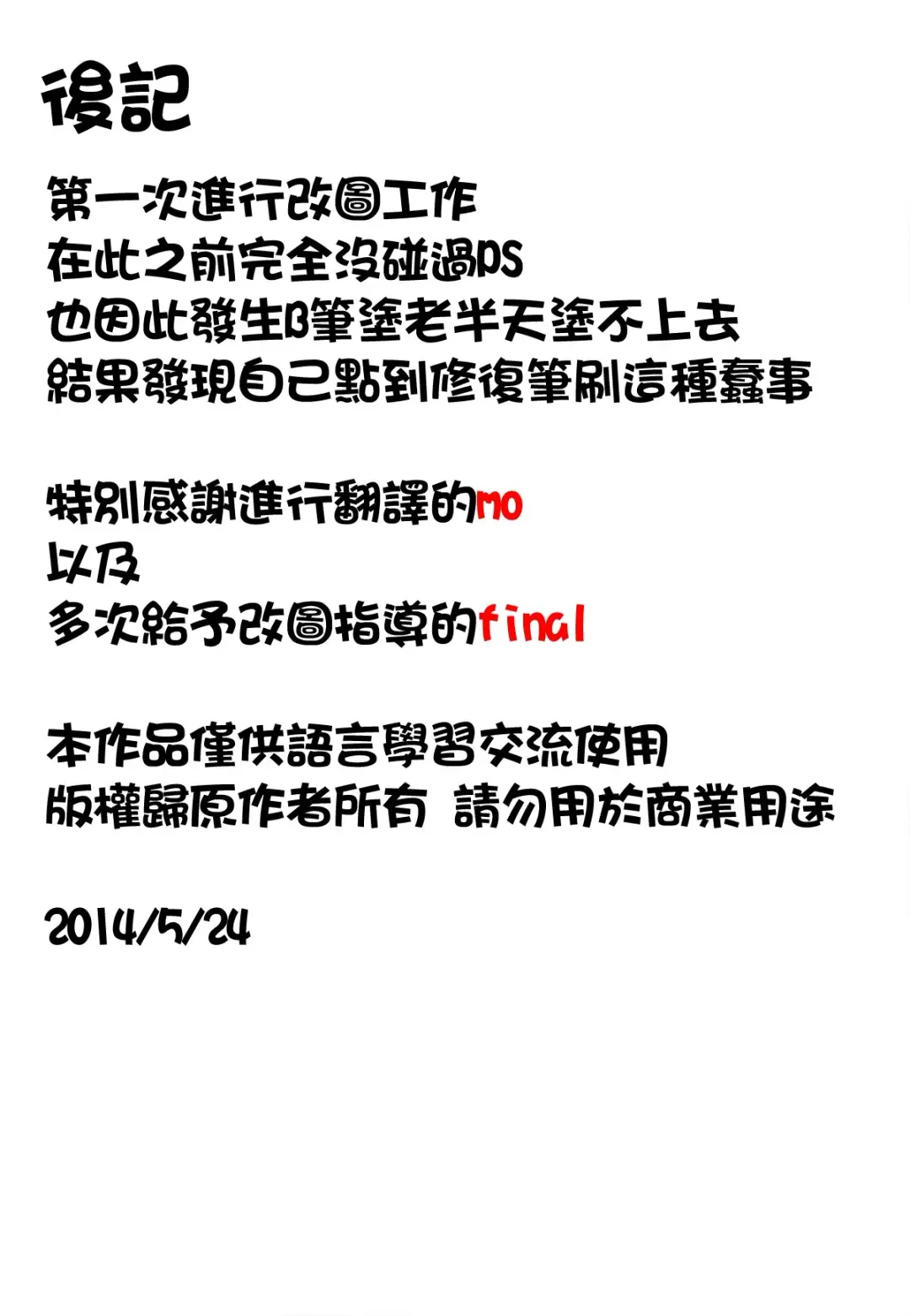 後記

第一次進行改圖工作
在此之前完全沒碰過PS
也因此發生B筆塗老半天塗不上去
結果發現自己點到修復筆刷這種蠢事

特別感謝進行翻譯的mo
以及
多次給予改圖指導的final

本作品僅供語言學習交流使用
版權歸原作者所有 請勿用於商業用途

2014/5/24